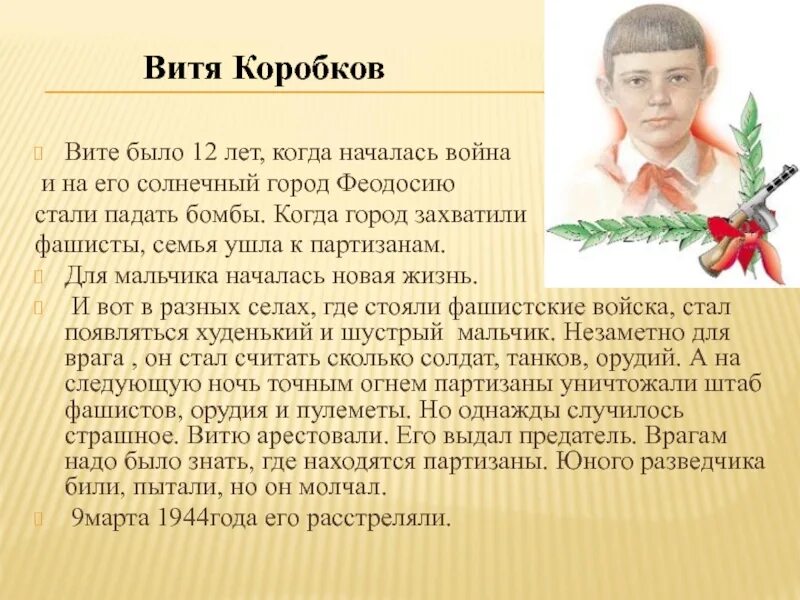 Витя Коробков

Вите было 12 лет, когда началась война и на его солнечный город Феодосию стали падать бомбы. Когда город захватили фашисты, семья ушла к партизанам.

Для мальчика началась новая жизнь.

И вот в разных селах, где стояли фашистские войска, стал появляться худенький и шустрый мальчик. Незаметно для врага , он стал считать сколько солдат, танков, орудий. А на следующую ночь точным огнем партизаны уничтожали штаб фашистов, орудия и пулеметы. Но однажды случилось страшное. Витю арестовали. Его выдал предатель. Врагам надо было знать, где находятся партизаны. Юного разведчика били, пытали, но он молчал.

9марта 1944года его расстреляли.